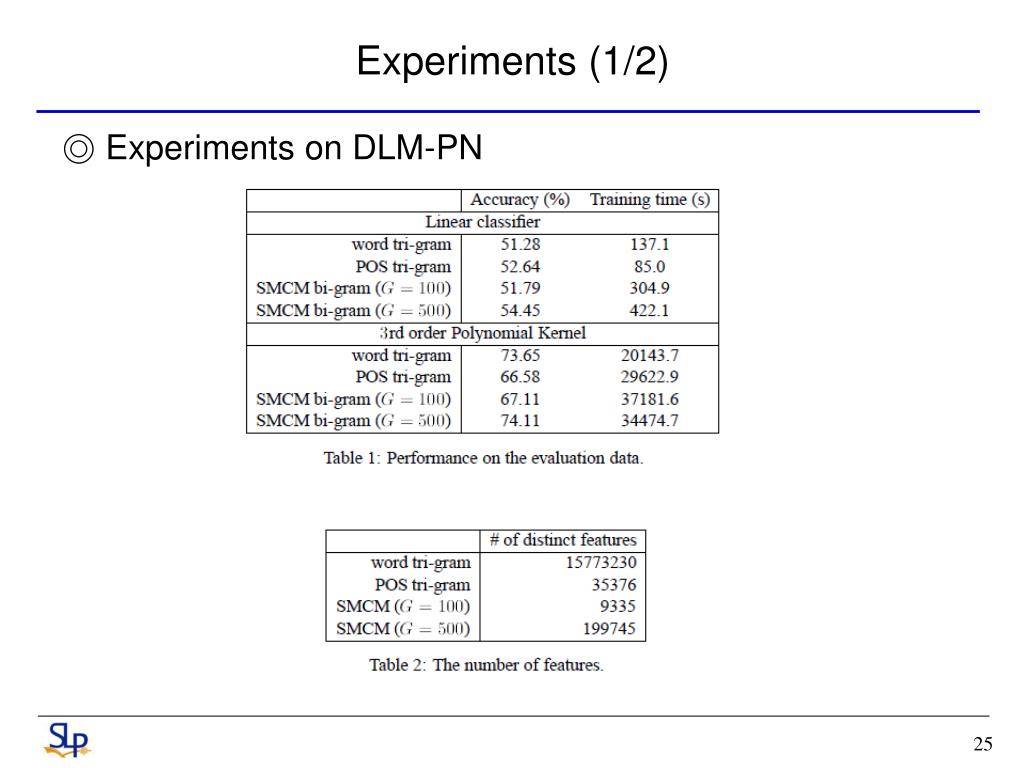 Experiments (1/2)

◎ Experiments on DLM-PN

| | Accuracy (%) | Training time (s) |
|---|---|---|
| Linear classifier | | |
| word tri-gram | 51.28 | 137.1 |
| POS tri-gram | 52.64 | 85.0 |
| SMCM bi-gram ($G = 100$) | 51.79 | 304.9 |
| SMCM bi-gram ($G = 500$) | 54.45 | 422.1 |
| 3rd order Polynomial Kernel | | |
| word tri-gram | 73.65 | 20143.7 |
| POS tri-gram | 66.58 | 29622.9 |
| SMCM bi-gram ($G = 100$) | 67.11 | 37181.6 |
| SMCM bi-gram ($G = 500$) | 74.11 | 34474.7 |

Table 1: Performance on the evaluation data.

| | # of distinct features |
|---|---|
| word tri-gram | 15773230 |
| POS tri-gram | 35376 |
| SMCM ($G = 100$) | 9335 |
| SMCM ($G = 500$) | 199745 |

Table 2: The number of features.

SLP

25